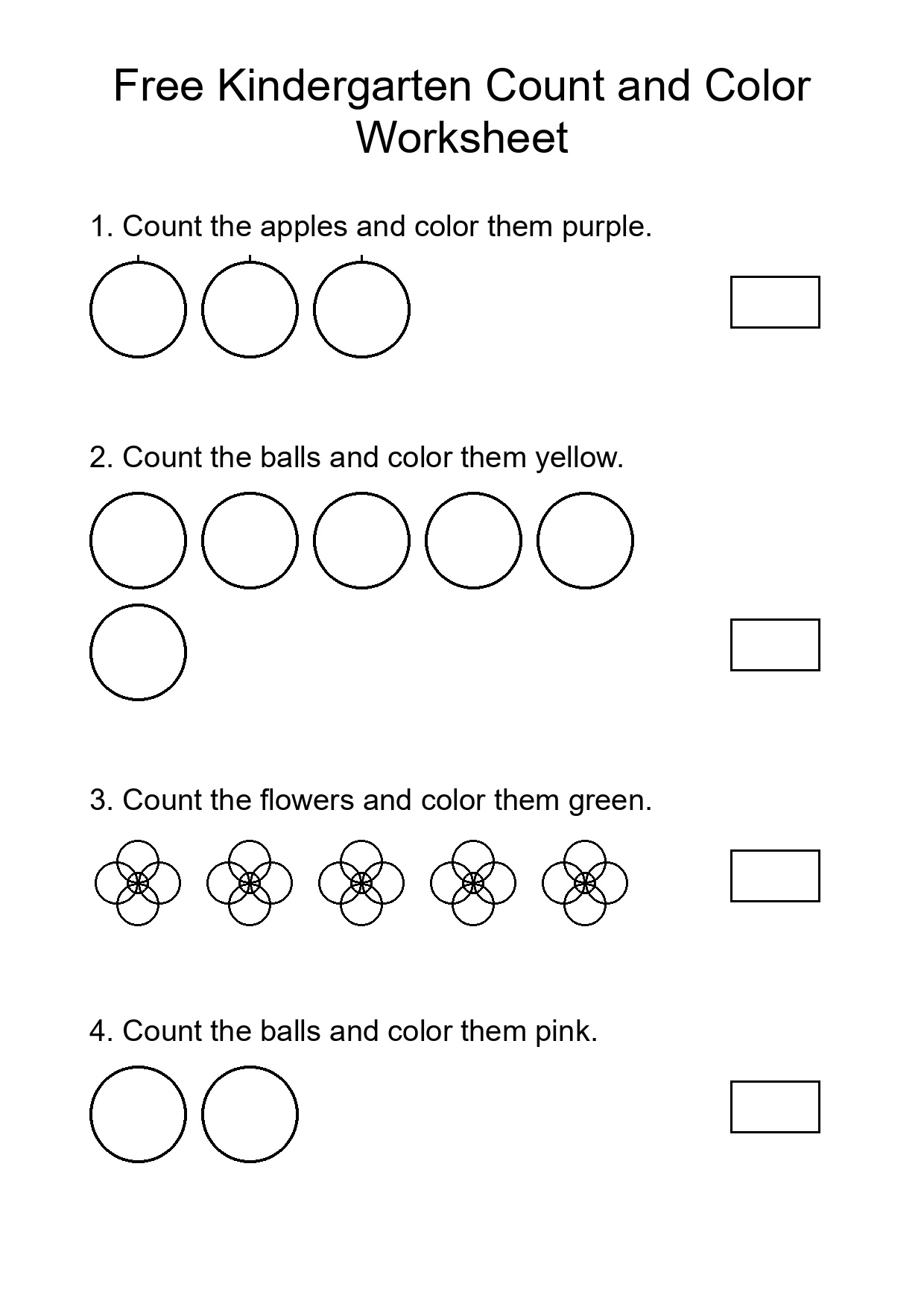 Free Kindergarten Count and Color Worksheet

1. Count the apples and color them purple.

2. Count the balls and color them yellow.

3. Count the flowers and color them green.

4. Count the balls and color them pink.